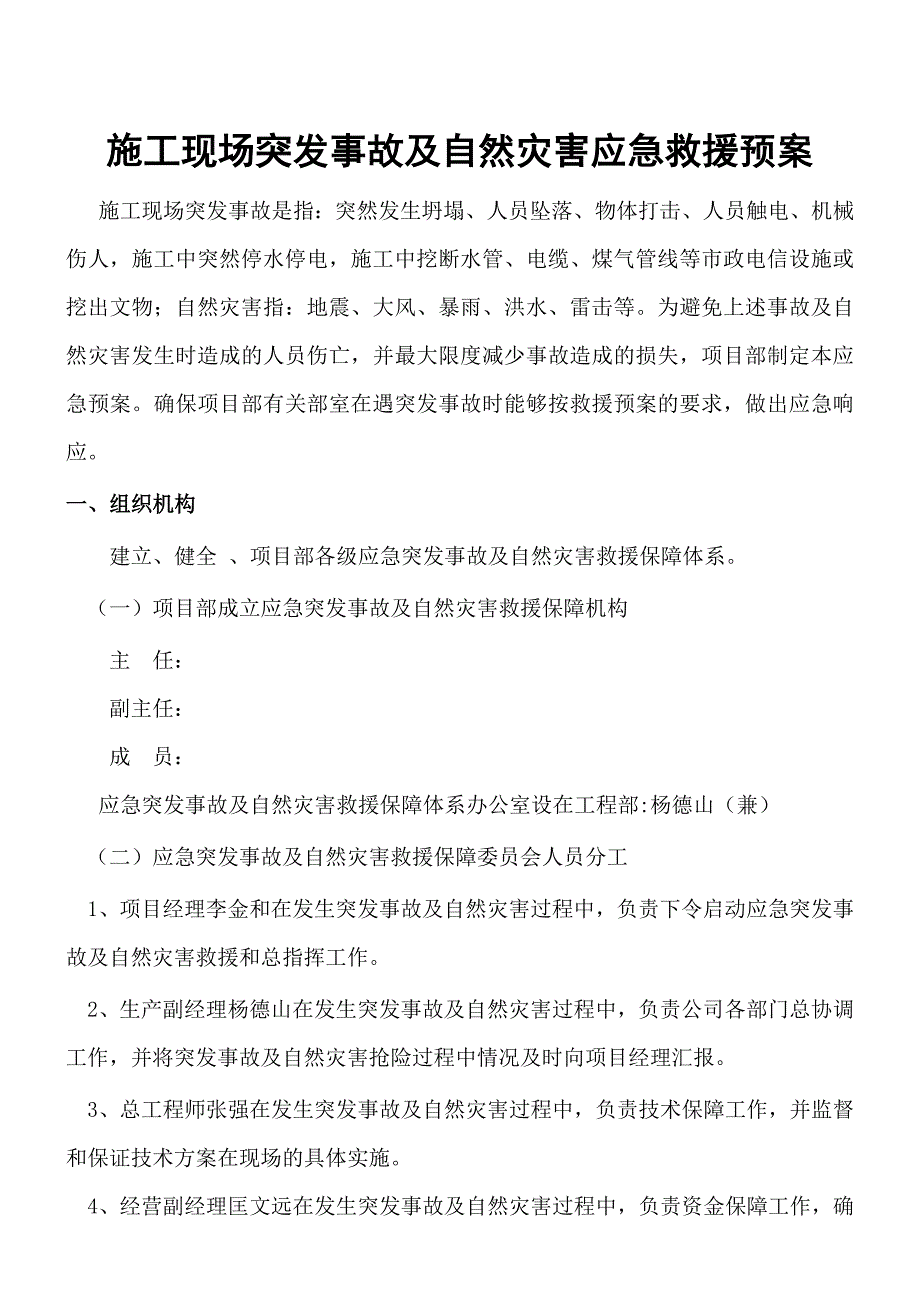 施工现场突发事故及自然灾害应急救援预案

施工现场突发事故是指：突然发生坍塌、人员坠落、物体打击、人员触电、机械伤人，施工中突然停水停电，施工中挖断水管、电缆、煤气管线等市政电信设施或挖出文物；自然灾害指：地震、大风、暴雨、洪水、雷击等。为避免上述事故及自然灾害发生时造成的人员伤亡，并最大限度减少事故造成的损失，项目部制定本应急预案。确保项目部有关部室在遇突发事故时能够按救援预案的要求，做出应急响应。

一、组织机构

建立、健全 、项目部各级应急突发事故及自然灾害救援保障体系。

（一）项目部成立应急突发事故及自然灾害救援保障机构

主　任：

副主任：

成　员：

应急突发事故及自然灾害救援保障体系办公室设在工程部:杨德山（兼）

（二）应急突发事故及自然灾害救援保障委员会人员分工

1、项目经理李金和在发生突发事故及自然灾害过程中，负责下令启动应急突发事故及自然灾害救援和总指挥工作。

2、生产副经理杨德山在发生突发事故及自然灾害过程中，负责公司各部门总协调工作，并将突发事故及自然灾害抢险过程中情况及时向项目经理汇报。

3、总工程师张强在发生突发事故及自然灾害过程中，负责技术保障工作，并监督和保证技术方案在现场的具体实施。

4、经营副经理匡文远在发生突发事故及自然灾害过程中，负责资金保障工作，确